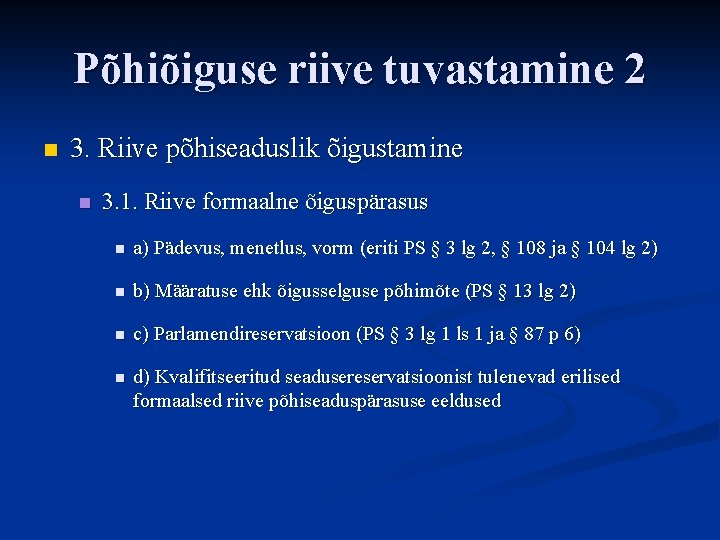 Põhiõiguse riive tuvastamine 2

• 3. Riive põhiseaduslik õigustamine

• 3.1. Riive formaalne õiguspärasus

• a) Pädevus, menetlus, vorm (eriti PS § 3 lg 2, § 108 ja § 104 lg 2)

• b) Määratuse ehk õigusselguse põhimõte (PS § 13 lg 2)

• c) Parlamendireservatsioon (PS § 3 lg 1 ls 1 ja § 87 p 6)

• d) Kvalifitseeritud seadusereservatsioonist tulenevad erilised formaalsed riive põhiseaduspärasuse eeldused